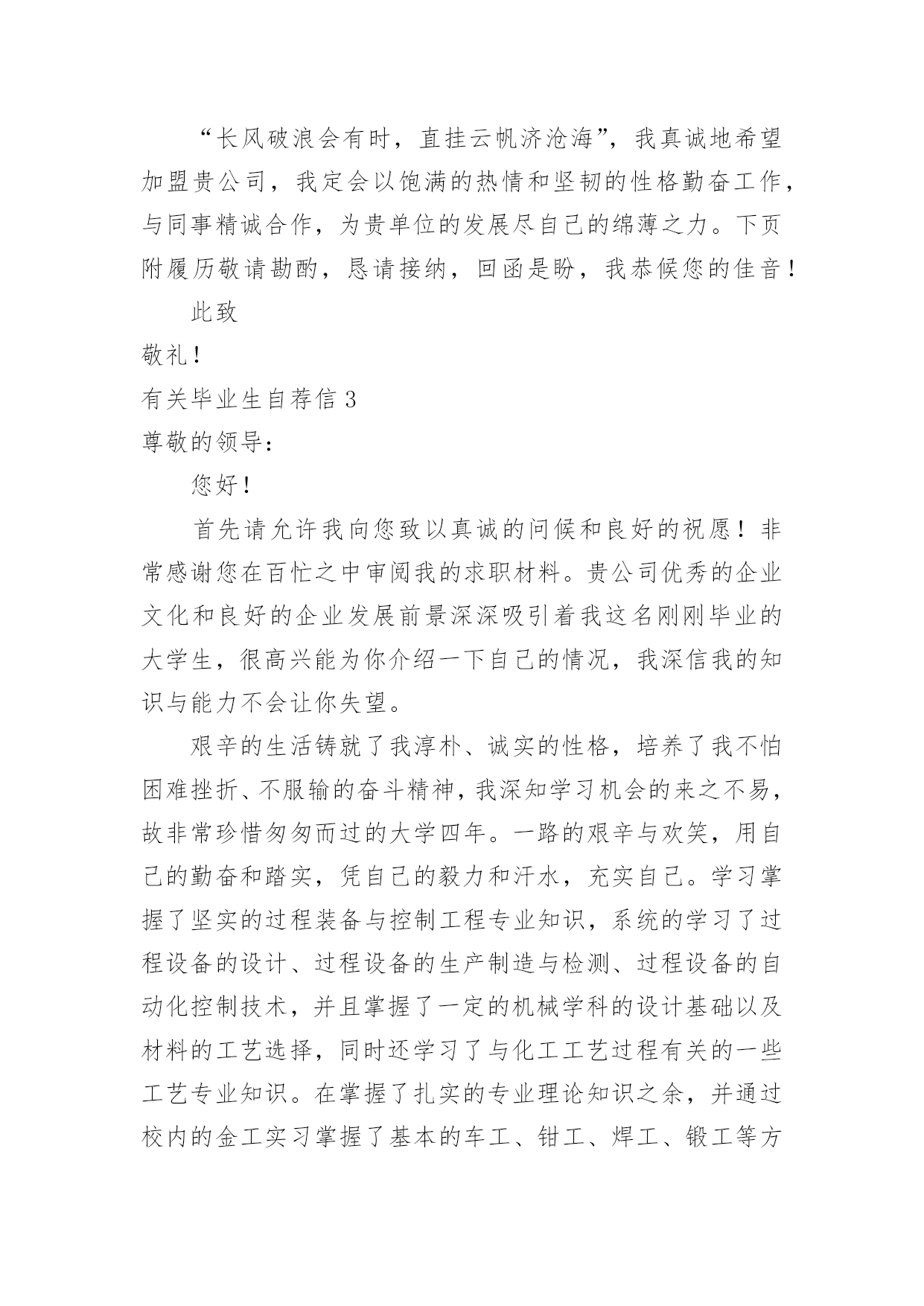 “长风破浪会有时，直挂云帆济沧海”，我真诚地希望加盟贵公司，我定会以饱满的热情和坚韧的性格勤奋工作，与同事精诚合作，为贵单位的发展尽自己的绵薄之力。下页附履历敬请勘酌，恳请接纳，回函是盼，我恭候您的佳音！

此致

敬礼！

有关毕业生自荐信 3

尊敬的领导：

您好！

首先请允许我向您致以真诚的问候和良好的祝愿！非常感谢您在百忙之中审阅我的求职材料。贵公司优秀的企业文化和良好的企业发展前景深深吸引着我这名刚刚毕业的大学生，很高兴能为你介绍一下自己的情况，我深信我的知识与能力不会让你失望。

艰辛的生活铸就了我淳朴、诚实的性格，培养了我不怕困难挫折、不服输的奋斗精神，我深知学习机会的来之不易，故非常珍惜匆匆而过的大学四年。一路的艰辛与欢笑，用自己的勤奋和踏实，凭自己的毅力和汗水，充实自己。学习掌握了坚实的过程装备与控制工程专业知识，系统的学习了过程设备的设计、过程设备的生产制造与检测、过程设备的自动化控制技术，并且掌握了一定的机械学科的设计基础以及材料的工艺选择，同时还学习了与化工工艺过程有关的一些工艺专业知识。在掌握了扎实的专业理论知识之余，并通过校内的金工实习掌握了基本的车工、钳工、焊工、锻工等方